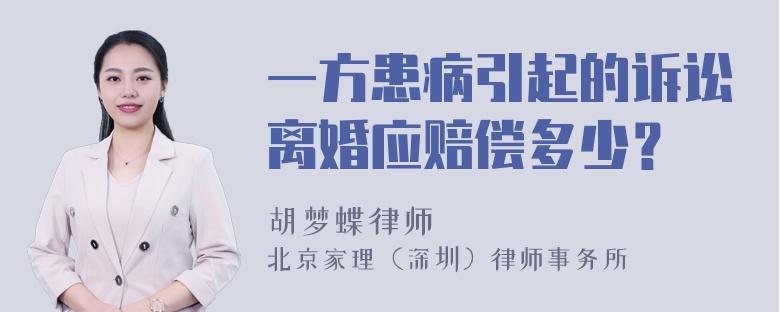 一方患病引起的诉讼离婚应赔偿多少？

胡梦蝶律师

北京家理（深圳）律师事务所